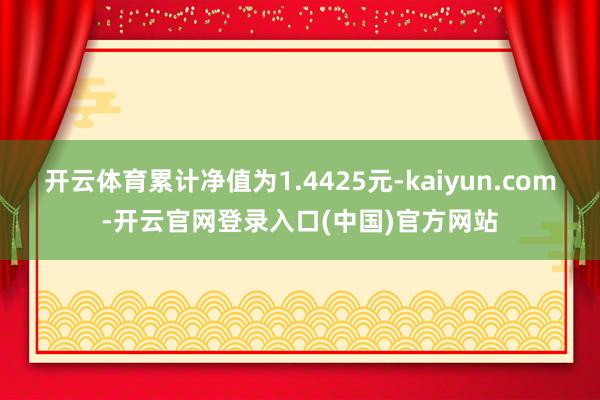 开云体育累计净值为1.4425元-kaiyun.com-开云官网登录入口(中国)官方网站